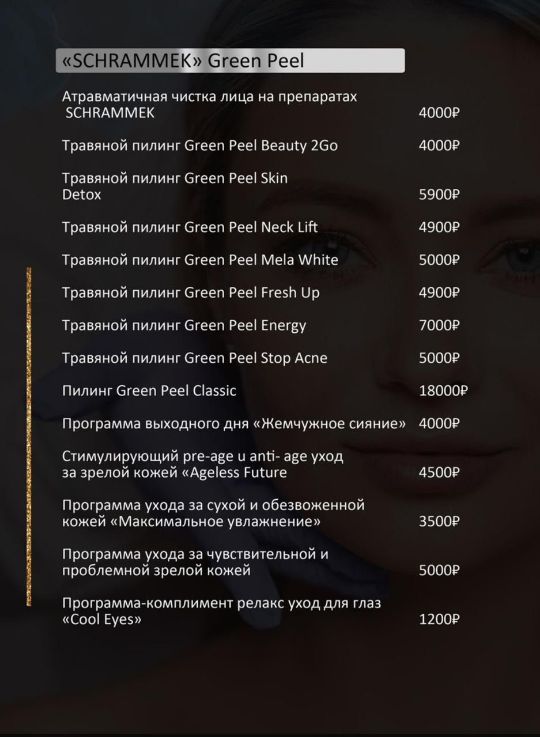 «SCHRAMMEK» Green Peel

Атравматичная чистка лица на препаратах SCHRAMMEK 4000₽

Травяной пилинг Green Peel Beauty 2Go 4000₽

Травяной пилинг Green Peel Skin Detox 5900₽

Травяной пилинг Green Peel Neck Lift 4900₽

Травяной пилинг Green Peel Mela White 5000₽

Травяной пилинг Green Peel Fresh Up 4900₽

Травяной пилинг Green Peel Energy 7000₽

Травяной пилинг Green Peel Stop Acne 5000₽

Пилинг Green Peel Classic 18000₽

Программа выходного дня «Жемчужное сияние» 4000₽

Стимулирующий pre-age u anti- age уход за зрелой кожей «Ageless Future 4500₽

Программа ухода за сухой и обезвоженной кожей «Максимальное увлажнение» 3500₽

Программа ухода за чувствительной и проблемной зрелой кожей 5000₽

Программа-комплимент релакс уход для глаз «Cool Eyes» 1200₽